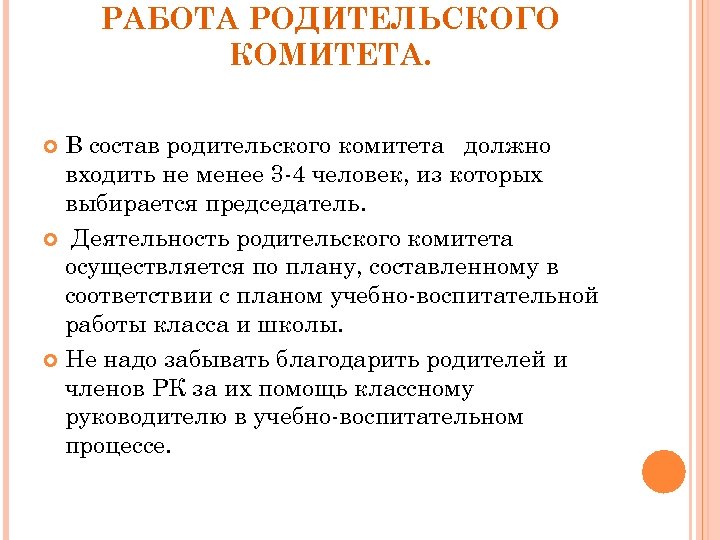 РАБОТА РОДИТЕЛЬСКОГО КОМИТЕТА.

В состав родительского комитета должно входить не менее 3-4 человек, из которых выбирается председатель.

Деятельность родительского комитета осуществляется по плану, составленному в соответствии с планом учебно-воспитательной работы класса и школы.

Не надо забывать благодарить родителей и членов РК за их помощь классному руководителю в учебно-воспитательном процессе.